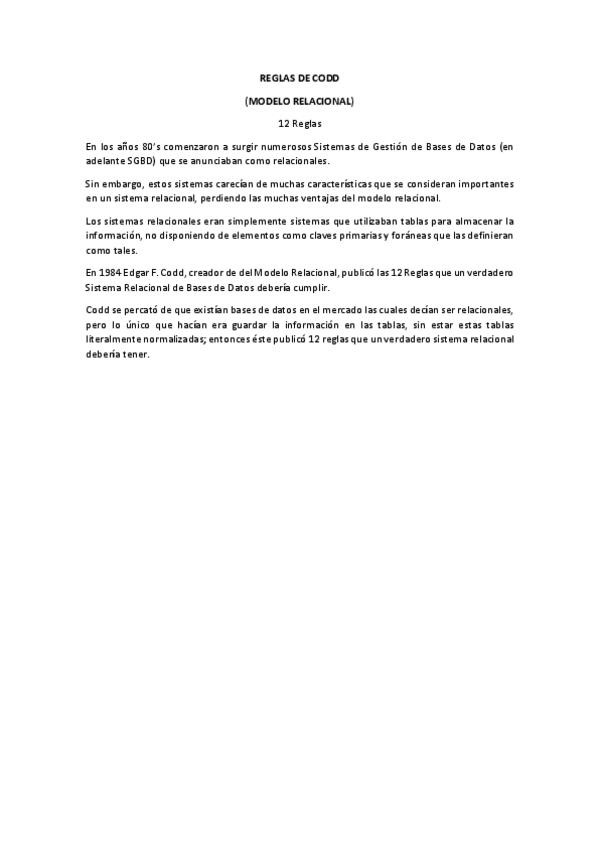 REGLAS DE CODD

(MODELO RELACIONAL)

12 Reglas

En los años 80's comenzaron a surgir numerosos Sistemas de Gestión de Bases de Datos (en adelante SGBD) que se anunciaban como relacionales.

Sin embargo, estos sistemas carecían de muchas características que se consideran importantes en un sistema relacional, perdiendo las muchas ventajas del modelo relacional.

Los sistemas relacionales eran simplemente sistemas que utilizaban tablas para almacenar la información, no disponiendo de elementos como claves primarias y foráneas que las definieran como tales.

En 1984 Edgar F. Codd, creador de del Modelo Relacional, publicó las 12 Reglas que un verdadero Sistema Relacional de Bases de Datos debería cumplir.

Codd se percató de que existían bases de datos en el mercado las cuales decían ser relacionales, pero lo único que hacían era guardar la información en las tablas, sin estar estas tablas literalmente normalizadas; entonces éste publicó 12 reglas que un verdadero sistema relacional debería tener.